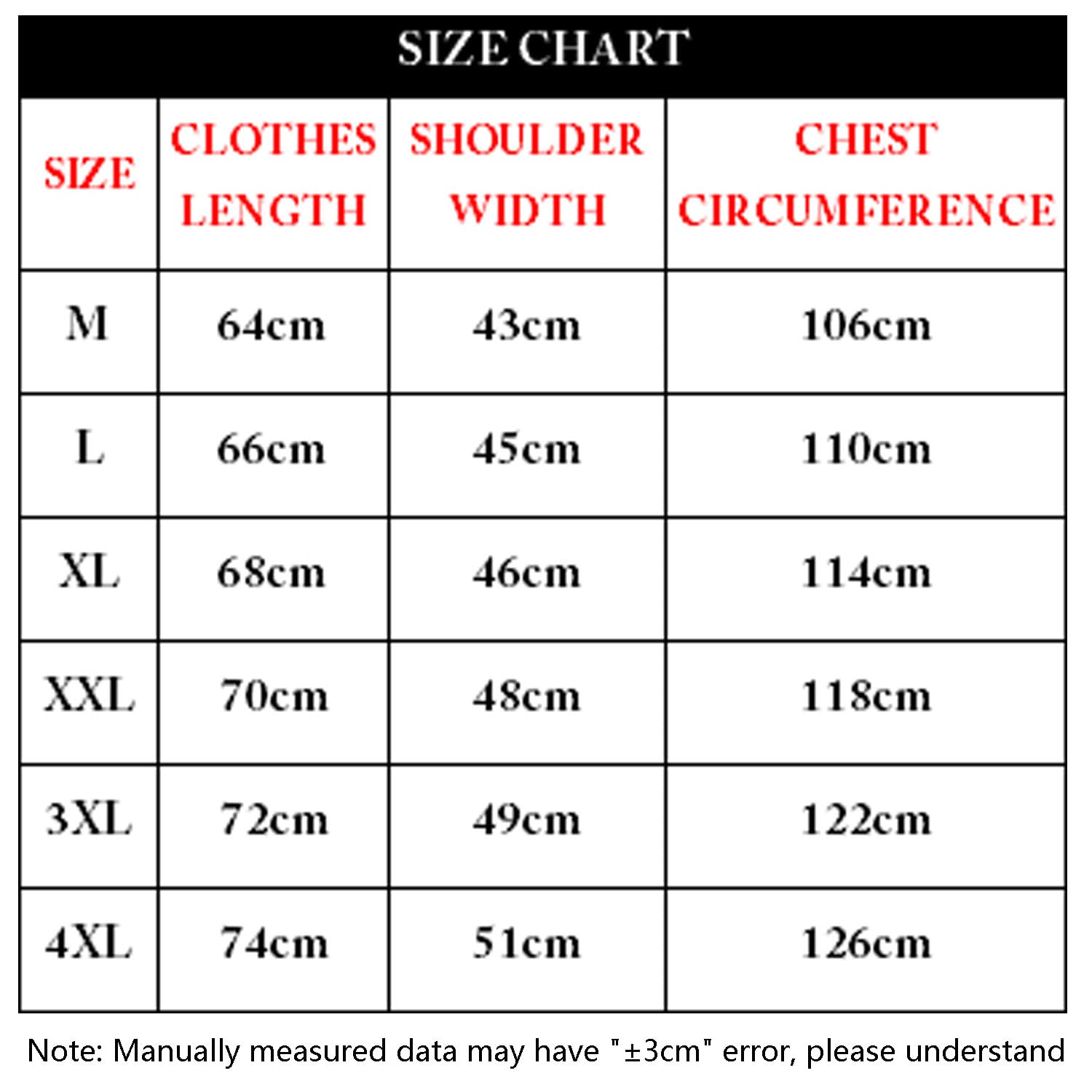 SIZE CHART

| SIZE | CLOTHES LENGTH | SHOULDER WIDTH | CHEST CIRCUMFERENCE |
|---|---|---|---|
| M | 64cm | 43cm | 106cm |
| L | 66cm | 45cm | 110cm |
| XL | 68cm | 46cm | 114cm |
| XXL | 70cm | 48cm | 118cm |
| 3XL | 72cm | 49cm | 122cm |
| 4XL | 74cm | 51cm | 126cm |

Note: Manually measured data may have "±3cm" error, please understand